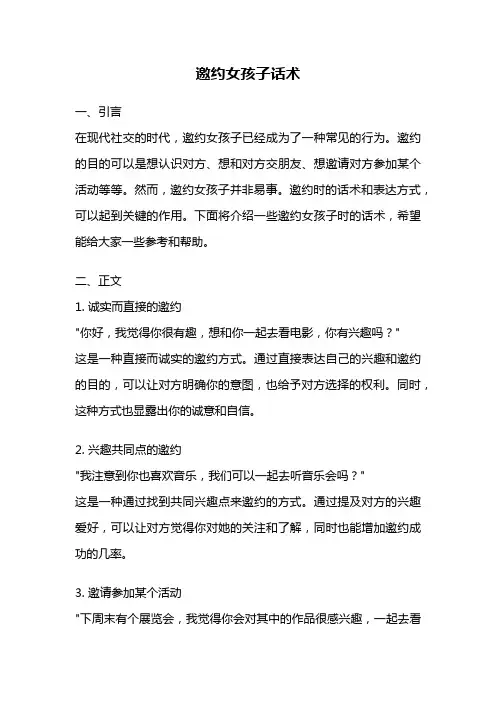 邀约女孩子话术

一、引言

在现代社交的时代，邀约女孩子已经成为了一种常见的行为。邀约的目的可以是想认识对方、想和对方交朋友、想邀请对方参加某个活动等等。然而，邀约女孩子并非易事。邀约时的话术和表达方式，可以起到关键的作用。下面将介绍一些邀约女孩子时的话术，希望能给大家一些参考和帮助。

二、正文

1. 诚实而直接的邀约

"你好，我觉得你很有趣，想和你一起去看电影，你有兴趣吗？"

这是一种直接而诚实的邀约方式。通过直接表达自己的兴趣和邀约的目的，可以让对方明确你的意图，也给予对方选择的权利。同时，这种方式也显露出你的诚意和自信。

2. 兴趣共同点的邀约

"我注意到你也喜欢音乐，我们可以一起去听音乐会吗？"

这是一种通过找到共同兴趣点来邀约的方式。通过提及对方的兴趣爱好，可以让对方觉得你对她的关注和了解，同时也能增加邀约成功的几率。

3. 邀请参加某个活动

"下周末有个展览会，我觉得你会对其中的作品很感兴趣，一起去看